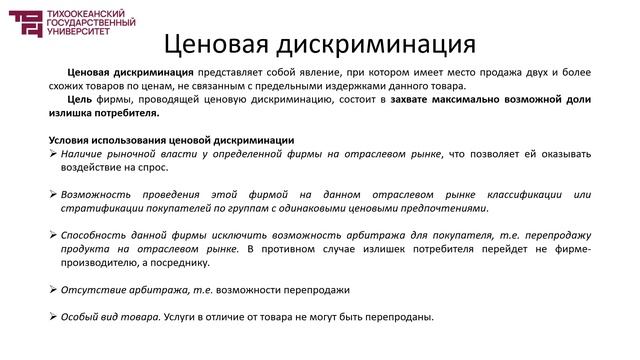 ТИХООКЕАНСКИЙ ГОСУДАРСТВЕННЫЙ УНИВЕРСИТЕТ

Ценовая дискриминация

Ценовая дискриминация представляет собой явление, при котором имеет место продажа двух и более схожих товаров по ценам, не связанным с предельными издержками данного товара.

Цель фирмы, проводящей ценовую дискриминацию, состоит в захвате максимально возможной доли излишка потребителя.

Условия использования ценовой дискриминации

➢ Наличие рыночной власти у определенной фирмы на отраслевом рынке, что позволяет ей оказывать воздействие на спрос.

➢ Возможность проведения этой фирмой на данном отраслевом рынке классификации или стратификации покупателей по группам с одинаковыми ценовыми предпочтениями.

➢ Способность данной фирмы исключить возможность арбитража для покупателя, т.е. перепродажу продукта на отраслевом рынке. В противном случае излишек потребителя перейдет не фирме-производителю, а посреднику.

➢ Отсутствие арбитража, т.е. возможности перепродажи

➢ Особый вид товара. Услуги в отличие от товара не могут быть перепроданы.